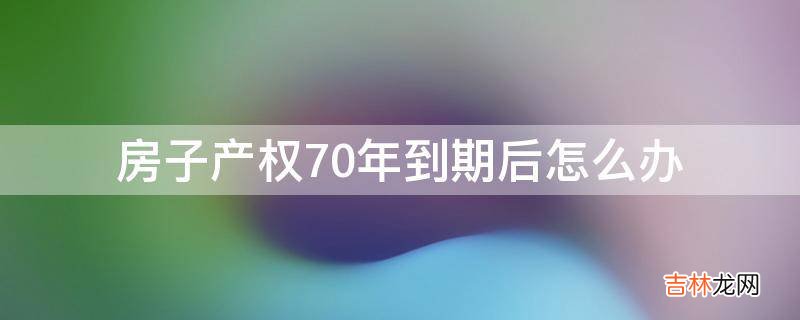 房子产权70年到期后怎么办

吉林龙网